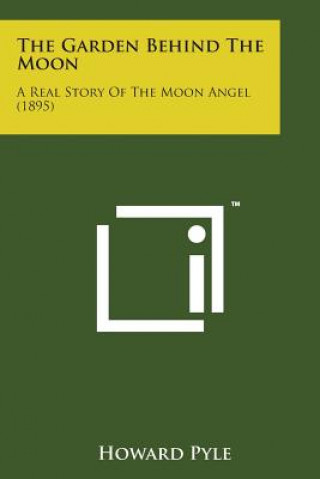 The Garden Behind The Moon

A Real Story Of The Moon Angel (1895)

TM

Howard Pyle